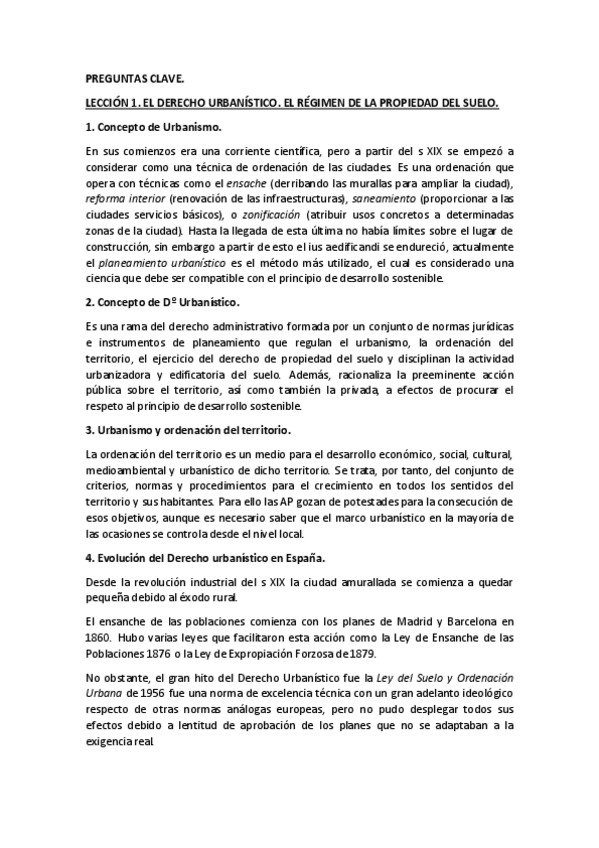 PREGUNTAS CLAVE.

LECCIÓN 1. EL DERECHO URBANÍSTICO. EL RÉGIMEN DE LA PROPIEDAD DEL SUELO.

1. Concepto de Urbanismo.

En sus comienzos era una corriente científica, pero a partir del s XIX se empezó a considerar como una técnica de ordenación de las ciudades. Es una ordenación que opera con técnicas como el ensache (derribando las murallas para ampliar la ciudad), reforma interior (renovación de las infraestructuras), saneamiento (proporcionar a las ciudades servicios básicos), o zonificación (atribuir usos concretos a determinadas zonas de la ciudad). Hasta la llegada de esta última no había límites sobre el lugar de construcción, sin embargo a partir de esto el ius aedificandi se endureció, actualmente el planeamiento urbanístico es el método más utilizado, el cual es considerado una ciencia que debe ser compatible con el principio de desarrollo sostenible.

2. Concepto de Dº Urbanístico.

Es una rama del derecho administrativo formada por un conjunto de normas jurídicas e instrumentos de planeamiento que regulan el urbanismo, la ordenación del territorio, el ejercicio del derecho de propiedad del suelo y disciplinan la actividad urbanizadora y edificatoria del suelo. Además, racionaliza la preeminente acción pública sobre el territorio, así como también la privada, a efectos de procurar el respeto al principio de desarrollo sostenible.

3. Urbanismo y ordenación del territorio.

La ordenación del territorio es un medio para el desarrollo económico, social, cultural, medioambiental y urbanístico de dicho territorio. Se trata, por tanto, del conjunto de criterios, normas y procedimientos para el crecimiento en todos los sentidos del territorio y sus habitantes. Para ello las AP gozan de potestades para la consecución de esos objetivos, aunque es necesario saber que el marco urbanístico en la mayoría de las ocasiones se controla desde el nivel local.

4. Evolución del Derecho urbanístico en España.

Desde la revolución industrial del s XIX la ciudad amurallada se comienza a quedar pequeña debido al éxodo rural.

El ensanche de las poblaciones comienza con los planes de Madrid y Barcelona en 1860. Hubo varias leyes que facilitaron esta acción como la Ley de Ensanche de las Poblaciones 1876 o la Ley de Expropiación Forzosa de 1879.

No obstante, el gran hito del Derecho Urbanístico fue la Ley del Suelo y Ordenación Urbana de 1956 fue una norma de excelencia técnica con un gran adelanto ideológico respecto de otras normas análogas europeas, pero no pudo desplegar todos sus efectos debido a lentitud de aprobación de los planes que no se adaptaban a la exigencia real.